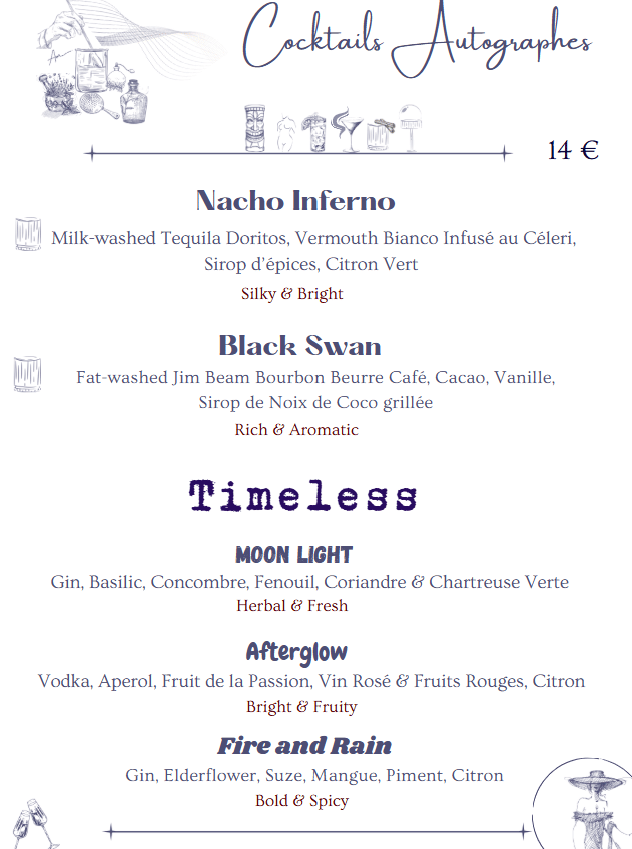 Cocktails Autographes

14 €

Nacho Inferno

Milk-washed Tequila Doritos, Vermouth Bianco Infusé au Céleri, Sirop d'épices, Citron Vert

Silky & Bright

Black Swan

Fat-washed Jim Beam Bourbon Beurre Café, Cacao, Vanille, Sirop de Noix de Coco grillée

Rich & Aromatic

Timeless

MOON LIGHT

Gin, Basilic, Concombre, Fenouil, Coriandre & Chartreuse Verte

Herbal & Fresh

Afterglow

Vodka, Aperol, Fruit de la Passion, Vin Rosé & Fruits Rouges, Citron

Bright & Fruity

Fire and Rain

Gin, Elderflower, Suze, Mangue, Piment, Citron

Bold & Spicy